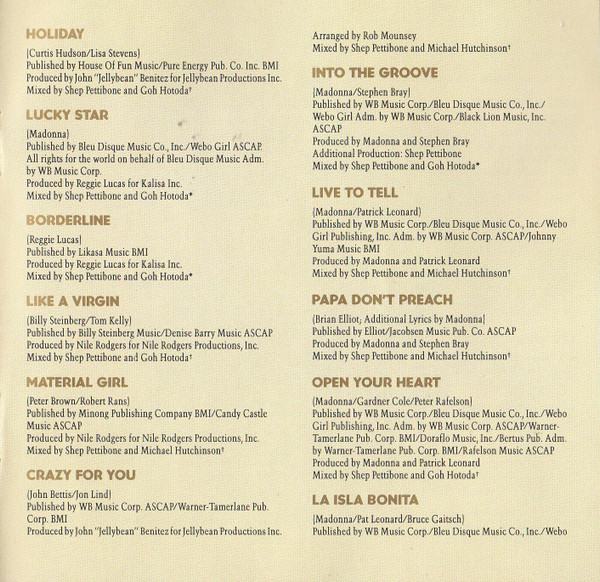 HOLIDAY

(Curtis Hudson/Lisa Stevens)
Published by House Of Fun Music/Pure Energy Pub. Co. Inc. BMI
Produced by John "Jellybean" Benitez for Jellybean Productions Inc.
Mixed by Shep Pettibone and Goh Hotoda†

LUCKY STAR

(Madonna)
Published by Bleu Disque Music Co., Inc./Webo Girl ASCAP.
All rights for the world on behalf of Bleu Disque Music Adm. by WB Music Corp.
Produced by Reggie Lucas for Kalisa Inc.
Mixed by Shep Pettibone and Goh Hotoda*

BORDERLINE

(Reggie Lucas)
Published by Likasa Music BMI
Produced by Reggie Lucas for Kalisa Inc.
Mixed by Shep Pettibone and Goh Hotoda*

LIKE A VIRGIN

(Billy Steinberg/Tom Kelly)
Published by Billy Steinberg Music/Denise Barry Music ASCAP
Produced by Nile Rodgers for Nile Rodgers Productions, Inc.
Mixed by Shep Pettibone and Goh Hotoda†

MATERIAL GIRL

(Peter Brown/Robert Rans)
Published by Minong Publishing Company BMI/Candy Castle Music ASCAP
Produced by Nile Rodgers for Nile Rodgers Productions, Inc.
Mixed by Shep Pettibone and Michael Hutchinson†

CRAZY FOR YOU

(John Bettis/Jon Lind)
Published by WB Music Corp. ASCAP/Warner-Tamerlane Pub. Corp. BMI
Produced by John "Jellybean" Benitez for Jellybean Productions Inc.

Arranged by Rob Mounsey
Mixed by Shep Pettibone and Michael Hutchinson†

INTO THE GROOVE

(Madonna/Stephen Bray)
Published by WB Music Corp./Bleu Disque Music Co., Inc./Webo Girl Adm. by WB Music Corp./Black Lion Music, Inc. ASCAP
Produced by Madonna and Stephen Bray
Additional Production: Shep Pettibone
Mixed by Shep Pettibone and Goh Hotoda*

LIVE TO TELL

(Madonna/Patrick Leonard)
Published by WB Music Corp./Bleu Disque Music Co., Inc./Webo Girl Publishing, Inc. Adm. by WB Music Corp. ASCAP/Johnny Yuma Music BMI
Produced by Madonna and Patrick Leonard
Mixed by Shep Pettibone and Michael Hutchinson†

PAPA DON'T PREACH

(Brian Elliot; Additional Lyrics by Madonna)
Published by Elliot/Jacobsen Music Pub. Co. ASCAP
Produced by Madonna and Stephen Bray
Mixed by Shep Pettibone and Michael Hutchinson†

OPEN YOUR HEART

(Madonna/Gardner Cole/Peter Rafelson)
Published by WB Music Corp./Bleu Disque Music Co., Inc./Webo Girl Publishing, Inc. Adm. by WB Music Corp. ASCAP/Warner-Tamerlane Pub. Corp. BMI/Doraflo Music, Inc./Bertus Pub. Adm. by Warner-Tamerlane Pub. Corp. BMI/Rafelson Music ASCAP
Produced by Madonna and Patrick Leonard
Mixed by Shep Pettibone and Goh Hotoda†

LA ISLA BONITA

(Madonna/Pat Leonard/Bruce Gaitsch)
Published by WB Music Corp./Bleu Disque Music Co., Inc./Webo